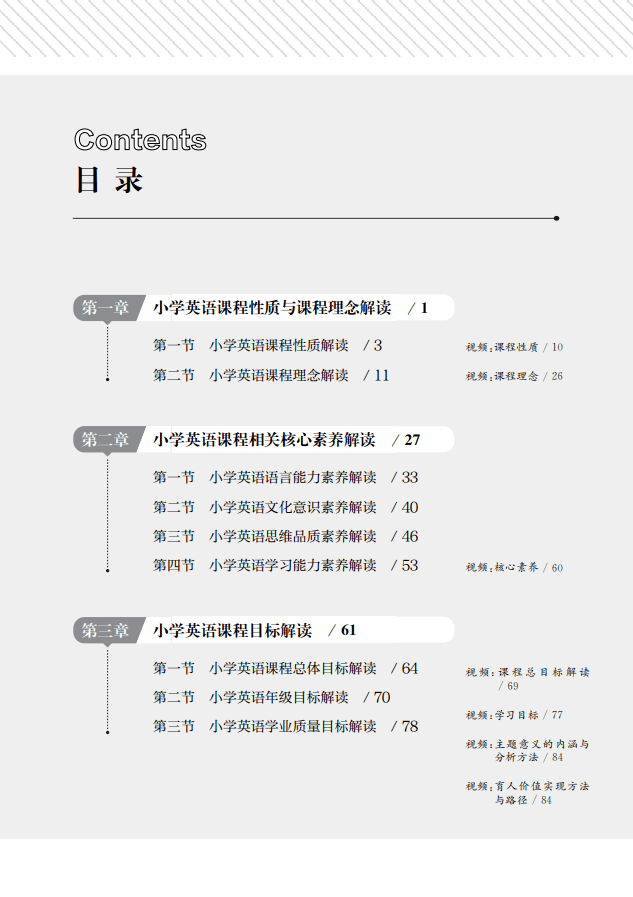 Contents
目 录

第一章 小学英语课程性质与课程理念解读 / 1

第一节 小学英语课程性质解读 / 3
第二节 小学英语课程理念解读 / 11

视频：课程性质 / 10
视频：课程理念 / 26

第二章 小学英语课程相关核心素养解读 / 27

第一节 小学英语语言能力素养解读 / 33
第二节 小学英语文化意识素养解读 / 40
第三节 小学英语思维品质素养解读 / 46
第四节 小学英语学习能力素养解读 / 53

视频：核心素养 / 60

第三章 小学英语课程目标解读 / 61

第一节 小学英语课程总体目标解读 / 64
第二节 小学英语年级目标解读 / 70
第三节 小学英语学业质量目标解读 / 78

视频：课程总目标解读 / 69
视频：学习目标 / 77
视频：主题意义的内涵与分析方法 / 84
视频：育人价值实现方法与路径 / 84